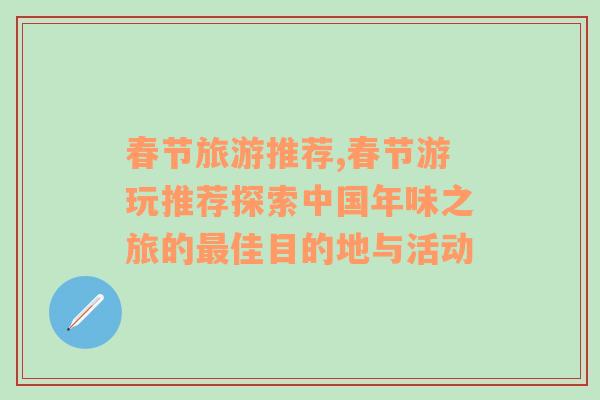 春节旅游推荐,春节游玩推荐探索中国年味之旅的最佳目的地与活动